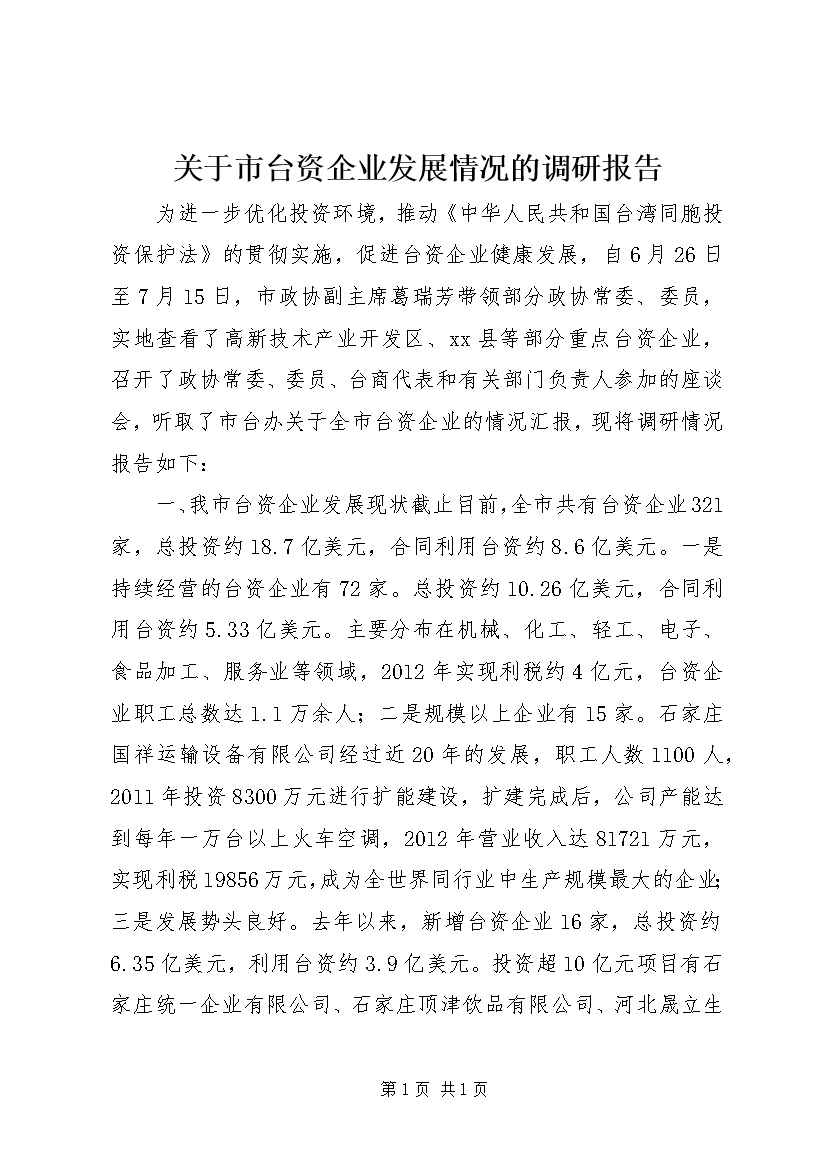 关于市台资企业发展情况的调研报告

为进一步优化投资环境，推动《中华人民共和国台湾同胞投资保护法》的贯彻实施，促进台资企业健康发展，自6月26日至7月15日，市政协副主席葛瑞芳带领部分政协常委、委员，实地查看了高新技术产业开发区、xx县等部分重点台资企业，召开了政协常委、委员、台商代表和有关部门负责人参加的座谈会，听取了市台办关于全市台资企业的情况汇报，现将调研情况报告如下：

一、我市台资企业发展现状截止目前，全市共有台资企业321家，总投资约18.7亿美元，合同利用台资约8.6亿美元。一是持续经营的台资企业有72家。总投资约10.26亿美元，合同利用台资约5.33亿美元。主要分布在机械、化工、轻工、电子、食品加工、服务业等领域，2012年实现利税约4亿元，台资企业职工总数达1.1万余人；二是规模以上企业有15家。石家庄国祥运输设备有限公司经过近20年的发展，职工人数1100人，2011年投资8300万元进行扩能建设，扩建完成后，公司产能达到每年一万台以上火车空调，2012年营业收入达81721万元，实现利税19856万元，成为全世界同行业中生产规模最大的企业；三是发展势头良好。去年以来，新增台资企业16家，总投资约6.35亿美元，利用台资约3.9亿美元。投资超10亿元项目有石家庄统一企业有限公司、石家庄顶津饮品有限公司、河北晟立生

第1页 共1页